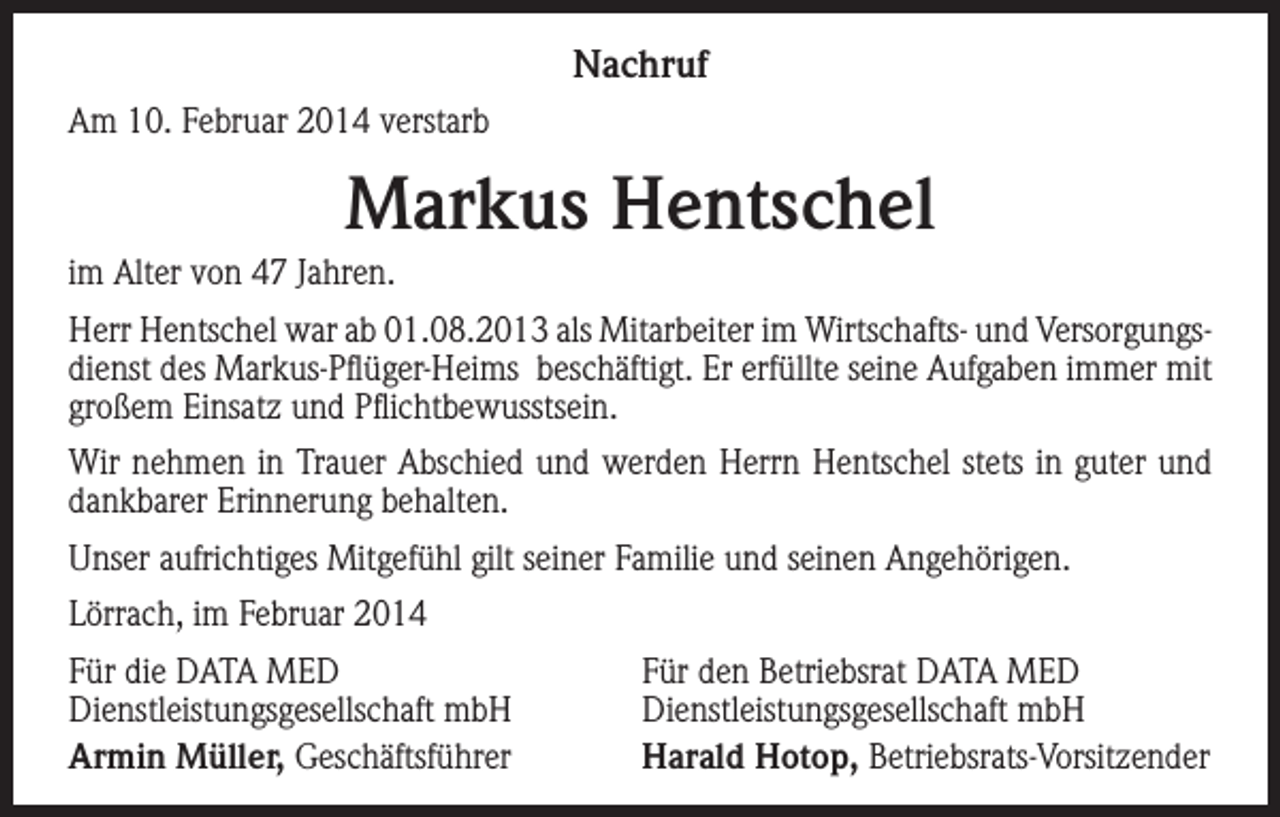 Nachruf

Am 10. Februar 2014 verstarb

Markus Hentschel

im Alter von 47 Jahren.

Herr Hentschel war ab 01.08.2013 als Mitarbeiter im Wirtschafts- und Versorgungsdienst des Markus-Pflüger-Heims beschäftigt. Er erfüllte seine Aufgaben immer mit großem Einsatz und Pflichtbewusstsein.

Wir nehmen in Trauer Abschied und werden Herrn Hentschel stets in guter und dankbarer Erinnerung behalten.

Unser aufrichtiges Mitgefühl gilt seiner Familie und seinen Angehörigen.

Lörrach, im Februar 2014

Für die DATA MED
Dienstleistungsgesellschaft mbH
Armin Müller, Geschäftsführer

Für den Betriebsrat DATA MED
Dienstleistungsgesellschaft mbH
Harald Hotop, Betriebsrats-Vorsitzender